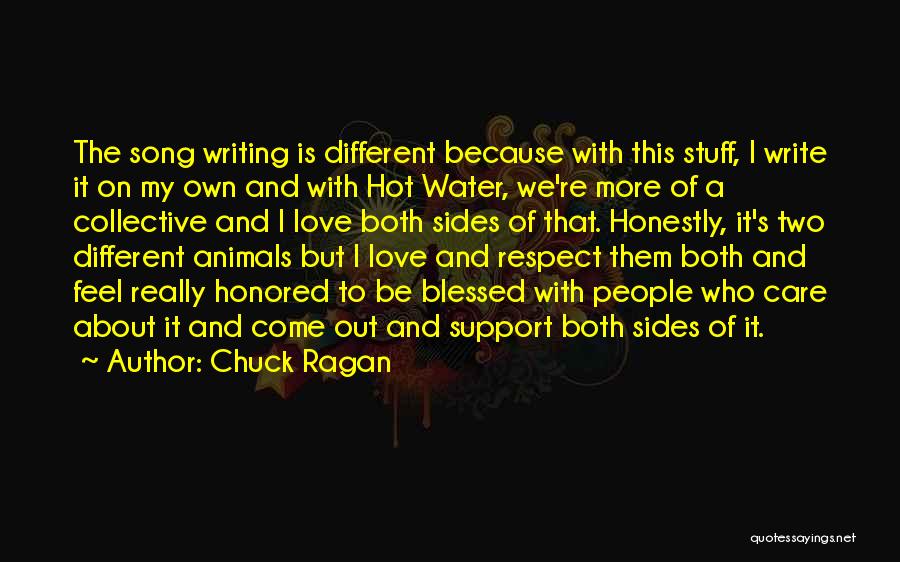 The song writing is different because with this stuff, I write it on my own and with Hot Water, we're more of a collective and I love both sides of that. Honestly, it's two different animals but I love and respect them both and feel really honored to be blessed with people who care about it and come out and support both sides of it.
~ Author: Chuck Ragan

quotessayings.net